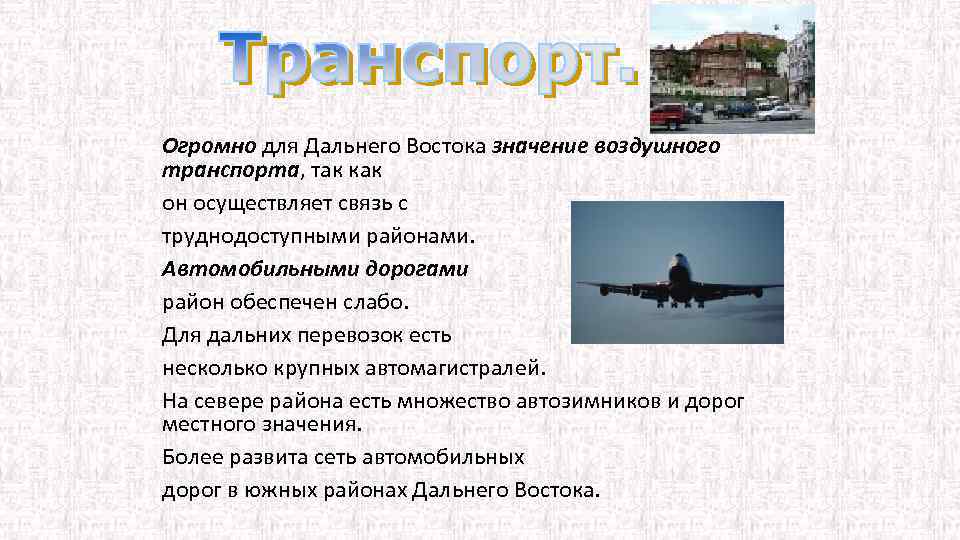 Транспорт.

Огромно для Дальнего Востока значение воздушного транспорта, так как

он осуществляет связь с

труднодоступными районами.

Автомобильными дорогами

район обеспечен слабо.

Для дальних перевозок есть

несколько крупных автомагистралей.

На севере района есть множество автозимников и дорог местного значения.

Более развита сеть автомобильных

дорог в южных районах Дальнего Востока.